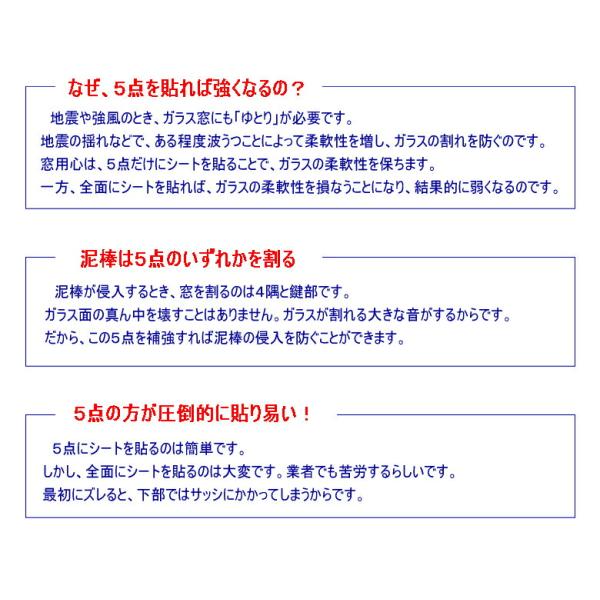 なぜ、5点を貼れば強くなるの？

地震や強風のとき、ガラス窓にも「ゆとり」が必要です。
地震の揺れなどで、ある程度波うつことによって柔軟性を増し、ガラスの割れを防ぐのです。
窓用心は、5点だけにシートを貼ることで、ガラスの柔軟性を保ちます。
一方、全面にシートを貼れば、ガラスの柔軟性を損なうことになり、結果的に弱くなるのです。

泥棒は5点のいずれかを割る

泥棒が侵入するとき、窓を割るのは4隅と鍵部です。
ガラス面の真ん中を壊すことはありません。ガラスが割れる大きな音がするからです。
だから、この5点を補強すれば泥棒の侵入を防ぐことができます。

5点の方が圧倒的に貼り易い！

5点にシートを貼るのは簡単です。
しかし、全面にシートを貼るのは大変です。業者でも苦労するらしいです。
最初にズレると、下部ではサッシにかかってしまうからです。